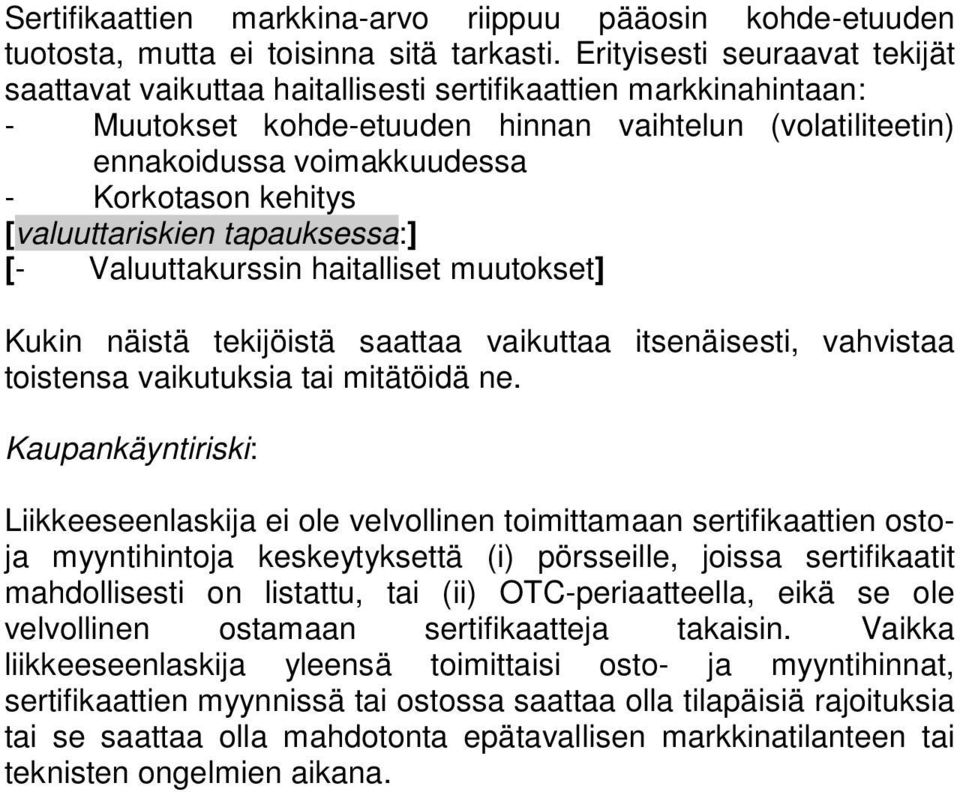 Sertifikaattien markkina-arvo riippuu pääosin kohde-etuuden tuotosta, mutta ei toisinna sitä tarkasti. Erityisesti seuraavat tekijät saattavat vaikuttaa haitallisesti sertifikaattien markkinahintaan:
- Muutokset kohde-etuuden hinnan vaihtelun (volatiliteetin) ennakoidussa voimakkuudessa
- Korkotason kehitys
[valuuttariskien tapauksessa:]
[- Valuuttakurssin haitalliset muutokset]

Kukin näistä tekijöistä saattaa vaikuttaa itsenäisesti, vahvistaa toistensa vaikutuksia tai mitätöidä ne.

Kaupankäyntiriski:

Liikkeeseenlaskija ei ole velvollinen toimittamaan sertifikaattien osto- ja myyntihintoja keskeytyksettä (i) pörsseille, joissa sertifikaatit mahdollisesti on listattu, tai (ii) OTC-periaatteella, eikä se ole velvollinen ostamaan sertifikaatteja takaisin. Vaikka liikkeeseenlaskija yleensä toimittaisi osto- ja myyntihinnat, sertifikaattien myynnissä tai ostossa saattaa olla tilapäisiä rajoituksia tai se saattaa olla mahdotonta epätavallisen markkinatilanteen tai teknisten ongelmien aikana.